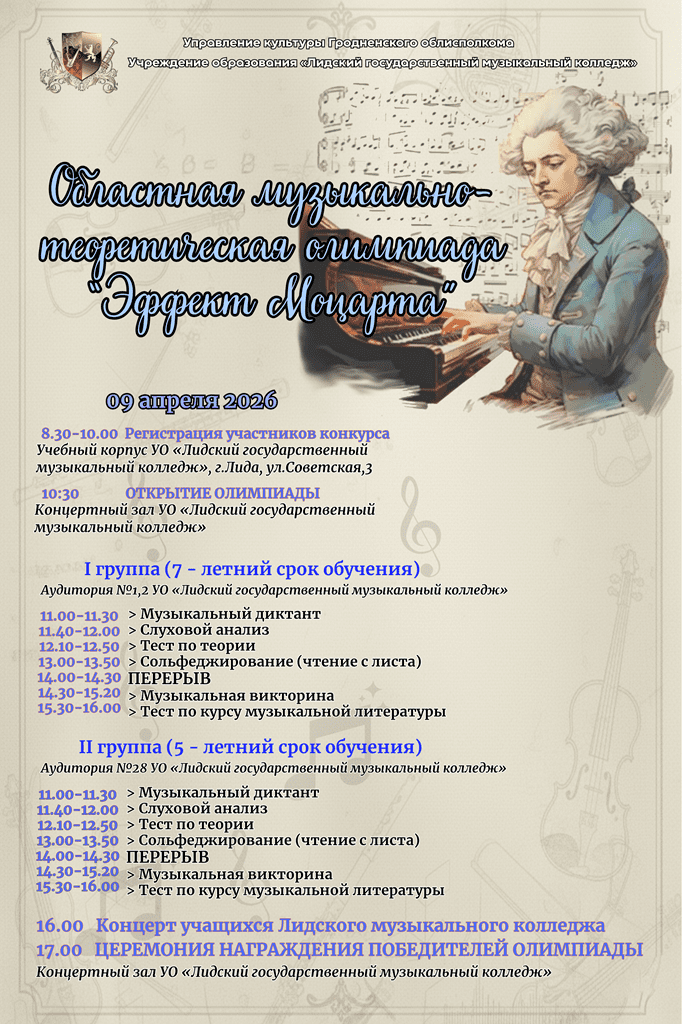 Управление культуры Гродненского облисполкома
Учреждение образования «Лидский государственный музыкальный колледж»

Областная музыкально-теоретическая олимпиада "Эффект Моцарта"

09 апреля 2026

8.30-10.00 Регистрация участников конкурса
Учебный корпус УО «Лидский государственный музыкальный колледж», г.Лида, ул.Советская,3

10:30 ОТКРЫТИЕ ОЛИМПИАДЫ
Концертный зал УО «Лидский государственный музыкальный колледж»

I группа (7 - летний срок обучения)
Аудитория №1,2 УО «Лидский государственный музыкальный колледж»

11.00-11.30 > Музыкальный диктант
11.40-12.00 > Слуховой анализ
12.10-12.50 > Тест по теории
13.00-13.50 > Сольфеджирование (чтение с листа)
14.00-14.30 ПЕРЕРЫВ
14.30-15.20 > Музыкальная викторина
15.30-16.00 > Тест по курсу музыкальной литературы

II группа (5 - летний срок обучения)
Аудитория №28 УО «Лидский государственный музыкальный колледж»

11.00-11.30 > Музыкальный диктант
11.40-12.00 > Слуховой анализ
12.10-12.50 > Тест по теории
13.00-13.50 > Сольфеджирование (чтение с листа)
14.00-14.30 ПЕРЕРЫВ
14.30-15.20 > Музыкальная викторина
15.30-16.00 > Тест по курсу музыкальной литературы

16.00 Концерт учащихся Лидского музыкального колледжа
17.00 ЦЕРЕМОНИЯ НАГРАЖДЕНИЯ ПОБЕДИТЕЛЕЙ ОЛИМПИАДЫ
Концертный зал УО «Лидский государственный музыкальный колледж»